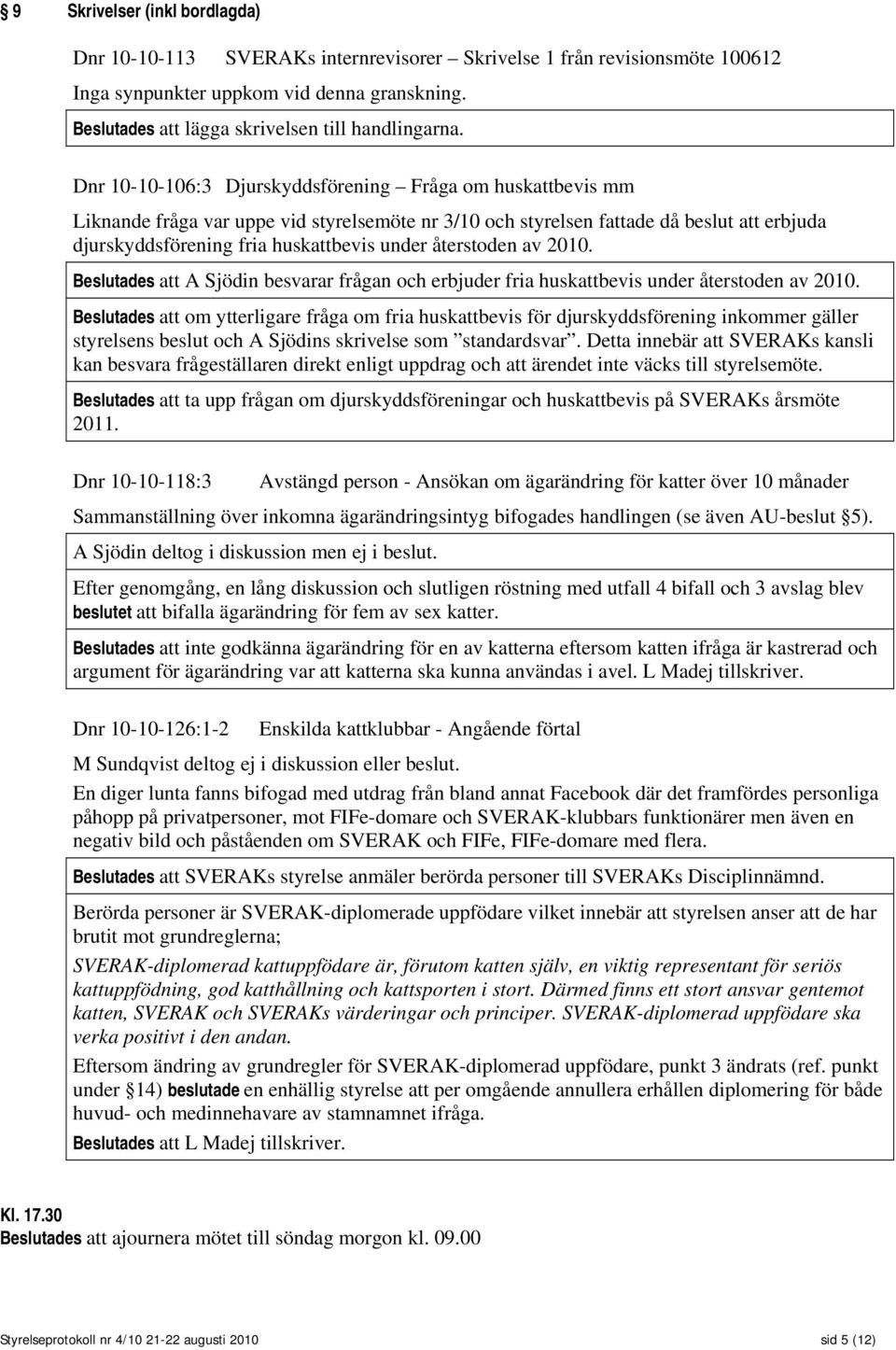 § 9 Skrivelser (inkl bordlagda)

Dnr 10-10-113 SVERAKs internrevisorer – Skrivelse 1 från revisionsmöte 100612

Inga synpunkter uppkom vid denna granskning.

Beslutades att lägga skrivelsen till handlingarna.

Dnr 10-10-106:3 Djurskyddsförening – Fråga om huskattbevis mm

Liknande fråga var uppe vid styrelsemöte nr 3/10 och styrelsen fattade då beslut att erbjuda djurskyddsförening fria huskattbevis under återstoden av 2010.

Beslutades att A Sjödin besvarar frågan och erbjuder fria huskattbevis under återstoden av 2010.

Beslutades att om ytterligare fråga om fria huskattbevis för djurskyddsförening inkommer gäller styrelsens beslut och A Sjödins skrivelse som ”standardsvar”. Detta innebär att SVERAKs kansli kan besvara frågeställaren direkt enligt uppdrag och att ärendet inte väcks till styrelsemöte.

Beslutades att ta upp frågan om djurskyddsföreningar och huskattbevis på SVERAKs årsmöte 2011.

Dnr 10-10-118:3 Avstängd person - Ansökan om ägarändring för katter över 10 månader

Sammanställning över inkomna ägarändringsintyg bifogades handlingen (se även AU-beslut §5).

A Sjödin deltog i diskussion men ej i beslut.

Efter genomgång, en lång diskussion och slutligen röstning med utfall 4 bifall och 3 avslag blev beslutet att bifalla ägarändring för fem av sex katter.

Beslutades att inte godkänna ägarändring för en av katterna eftersom katten ifråga är kastrerad och argument för ägarändring var att katterna ska kunna användas i avel. L Madej tillskriver.

Dnr 10-10-126:1-2 Enskilda kattklubbar - Angående förtal

M Sundqvist deltog ej i diskussion eller beslut.

En diger lunta fanns bifogad med utdrag från bland annat Facebook där det framfördes personliga påhopp på privatpersoner, mot FIFe-domare och SVERAK-klubbars funktionärer men även en negativ bild och påståenden om SVERAK och FIFe, FIFe-domare med flera.

Beslutades att SVERAKs styrelse anmäler berörda personer till SVERAKs Disciplinnämnd.

Berörda personer är SVERAK-diplomerade uppfödare vilket innebär att styrelsen anser att de har brutit mot grundreglerna;

SVERAK-diplomerad kattuppfödare är, förutom katten själv, en viktig representant för seriös kattuppfödning, god katthållning och kattsporten i stort. Därmed finns ett stort ansvar gentemot katten, SVERAK och SVERAKs värderingar och principer. SVERAK-diplomerad uppfödare ska verka positivt i den andan.

Eftersom ändring av grundregler för SVERAK-diplomerad uppfödare, punkt 3 ändrats (ref. punkt under §14) beslutade en enhällig styrelse att per omgående annullera erhållen diplomering för både huvud- och medinnehavare av stamnamnet ifråga.

Beslutades att L Madej tillskriver.

Kl. 17.30

Beslutades att ajournera mötet till söndag morgon kl. 09.00

Styrelseprotokoll nr 4/10 21-22 augusti 2010 sid 5 (12)